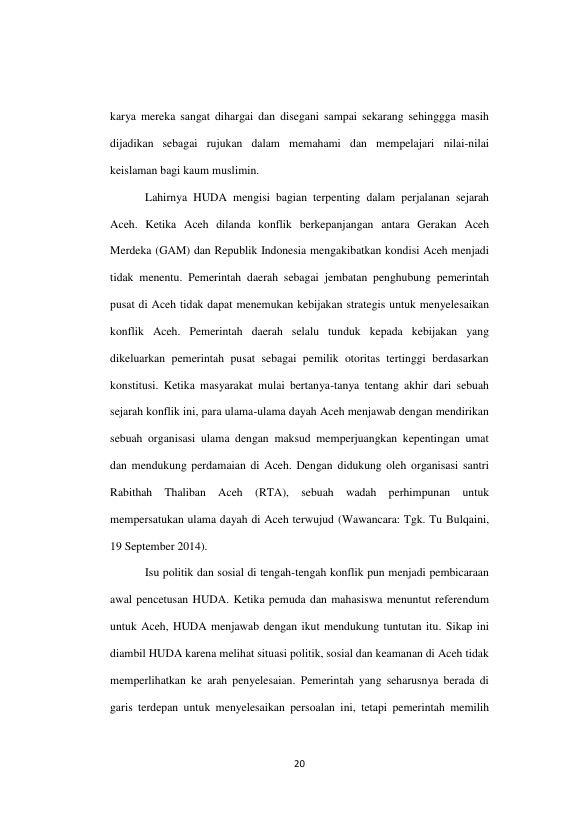 karya mereka sangat dihargai dan disegani sampai sekarang sehinggga masih dijadikan sebagai rujukan dalam memahami dan mempelajari nilai-nilai keislaman bagi kaum muslimin.

Lahirnya HUDA mengisi bagian terpenting dalam perjalanan sejarah Aceh. Ketika Aceh dilanda konflik berkepanjangan antara Gerakan Aceh Merdeka (GAM) dan Republik Indonesia mengakibatkan kondisi Aceh menjadi tidak menentu. Pemerintah daerah sebagai jembatan penghubung pemerintah pusat di Aceh tidak dapat menemukan kebijakan strategis untuk menyelesaikan konflik Aceh. Pemerintah daerah selalu tunduk kepada kebijakan yang dikeluarkan pemerintah pusat sebagai pemilik otoritas tertinggi berdasarkan konstitusi. Ketika masyarakat mulai bertanya-tanya tentang akhir dari sebuah sejarah konflik ini, para ulama-ulama dayah Aceh menjawab dengan mendirikan sebuah organisasi ulama dengan maksud memperjuangkan kepentingan umat dan mendukung perdamaian di Aceh. Dengan didukung oleh organisasi santri Rabithah Thaliban Aceh (RTA), sebuah wadah perhimpunan untuk mempersatukan ulama dayah di Aceh terwujud (Wawancara: Tgk. Tu Bulqaini, 19 September 2014).

Isu politik dan sosial di tengah-tengah konflik pun menjadi pembicaraan awal pencetusan HUDA. Ketika pemuda dan mahasiswa menuntut referendum untuk Aceh, HUDA menjawab dengan ikut mendukung tuntutan itu. Sikap ini diambil HUDA karena melihat situasi politik, sosial dan keamanan di Aceh tidak memperlihatkan ke arah penyelesaian. Pemerintah yang seharusnya berada di garis terdepan untuk menyelesaikan persoalan ini, tetapi pemerintah memilih

20